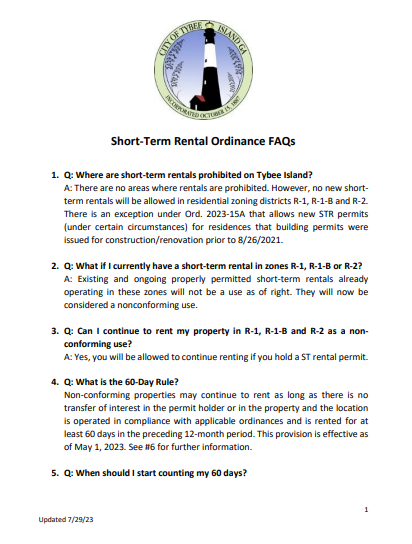 CITY OF TYBEE ISLAND GA
INCORPORATED OCTOBER 15, 1887

Short-Term Rental Ordinance FAQs

1. Q: Where are short-term rentals prohibited on Tybee Island?
A: There are no areas where rentals are prohibited. However, no new short-term rentals will be allowed in residential zoning districts R-1, R-1-B and R-2. There is an exception under Ord. 2023-15A that allows new STR permits (under certain circumstances) for residences that building permits were issued for construction/renovation prior to 8/26/2021.

2. Q: What if I currently have a short-term rental in zones R-1, R-1-B or R-2?
A: Existing and ongoing properly permitted short-term rentals already operating in these zones will not be a use as of right. They will now be considered a nonconforming use.

3. Q: Can I continue to rent my property in R-1, R-1-B and R-2 as a non-conforming use?
A: Yes, you will be allowed to continue renting if you hold a ST rental permit.

4. Q: What is the 60-Day Rule?
Non-conforming properties may continue to rent as long as there is no transfer of interest in the permit holder or in the property and the location is operated in compliance with applicable ordinances and is rented for at least 60 days in the preceding 12-month period. This provision is effective as of May 1, 2023. See #6 for further information.

5. Q: When should I start counting my 60 days?

1

Updated 7/29/23